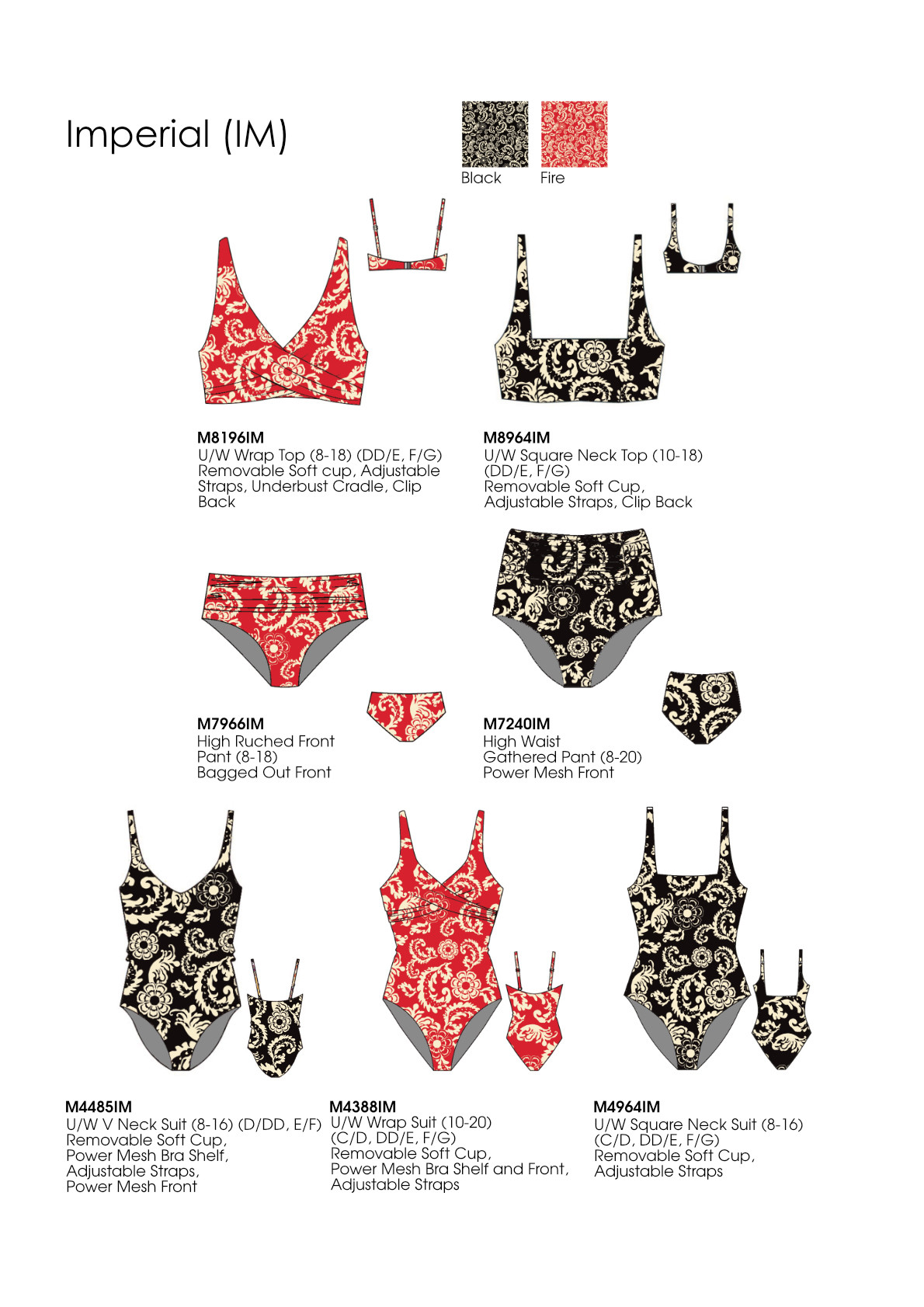 Imperial (IM)

Black

Fire

M8196IM
U/W Wrap Top (8-18) (DD/E, F/G)
Removable Soft cup, Adjustable Straps, Underbust Cradle, Clip Back

M8964IM
U/W Square Neck Top (10-18) (DD/E, F/G)
Removable Soft Cup, Adjustable Straps, Clip Back

M7966IM
High Ruched Front Pant (8-18)
Bagged Out Front

M7240IM
High Waist Gathered Pant (8-20)
Power Mesh Front

M4485IM
U/W V Neck Suit (8-16) (D/DD, E/F)
Removable Soft Cup,
Power Mesh Bra Shelf,
Adjustable Straps,
Power Mesh Front

M4388IM
U/W Wrap Suit (10-20)
(C/D, DD/E, F/G)
Removable Soft Cup,
Power Mesh Bra Shelf and Front,
Adjustable Straps

M4964IM
U/W Square Neck Suit (8-16)
(C/D, DD/E, F/G)
Removable Soft Cup,
Adjustable Straps